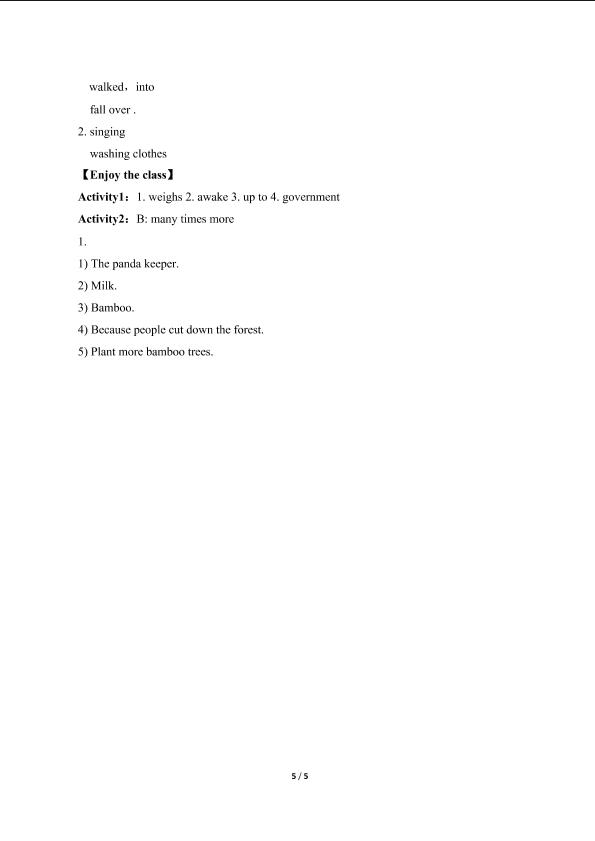 walked，into

fall over .

2. singing

washing clothes

【Enjoy the class】

Activity1：1. weighs 2. awake 3. up to 4. government

Activity2：B: many times more

1.

1) The panda keeper.

2) Milk.

3) Bamboo.

4) Because people cut down the forest.

5) Plant more bamboo trees.

5 / 5